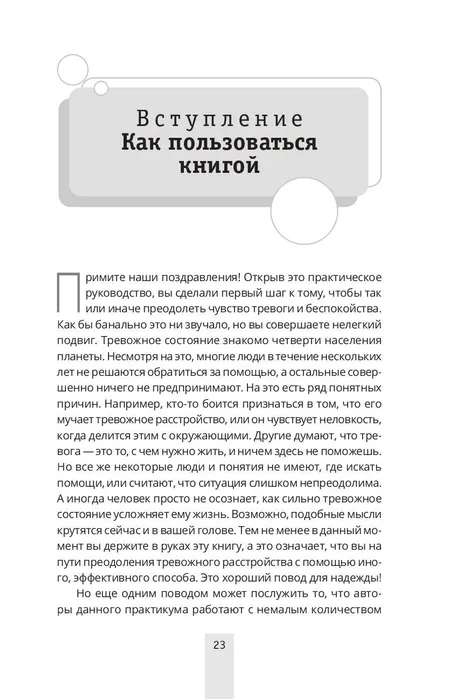 Вступление
Как пользоваться книгой

Примите наши поздравления! Открыв это практическое руководство, вы сделали первый шаг к тому, чтобы так или иначе преодолеть чувство тревоги и беспокойства. Как бы банально это ни звучало, но вы совершаете нелегкий подвиг. Тревожное состояние знакомо четверти населения планеты. Несмотря на это, многие люди в течение нескольких лет не решаются обратиться за помощью, а остальные совершенно ничего не предпринимают. На это есть ряд понятных причин. Например, кто-то боится признаться в том, что его мучает тревожное расстройство, или он чувствует неловкость, когда делится этим с окружающими. Другие думают, что тревога — это то, с чем нужно жить, и ничем здесь не поможешь. Но все же некоторые люди и понятия не имеют, где искать помощи, или считают, что ситуация слишком непреодолима. А иногда человек просто не осознает, как сильно тревожное состояние усложняет ему жизнь. Возможно, подобные мысли крутятся сейчас и в вашей голове. Тем не менее в данный момент вы держите в руках эту книгу, а это означает, что вы на пути преодоления тревожного расстройства с помощью иного, эффективного способа. Это хороший повод для надежды!

Но еще одним поводом может послужить то, что авторы данного практикума работают с немалым количеством

23